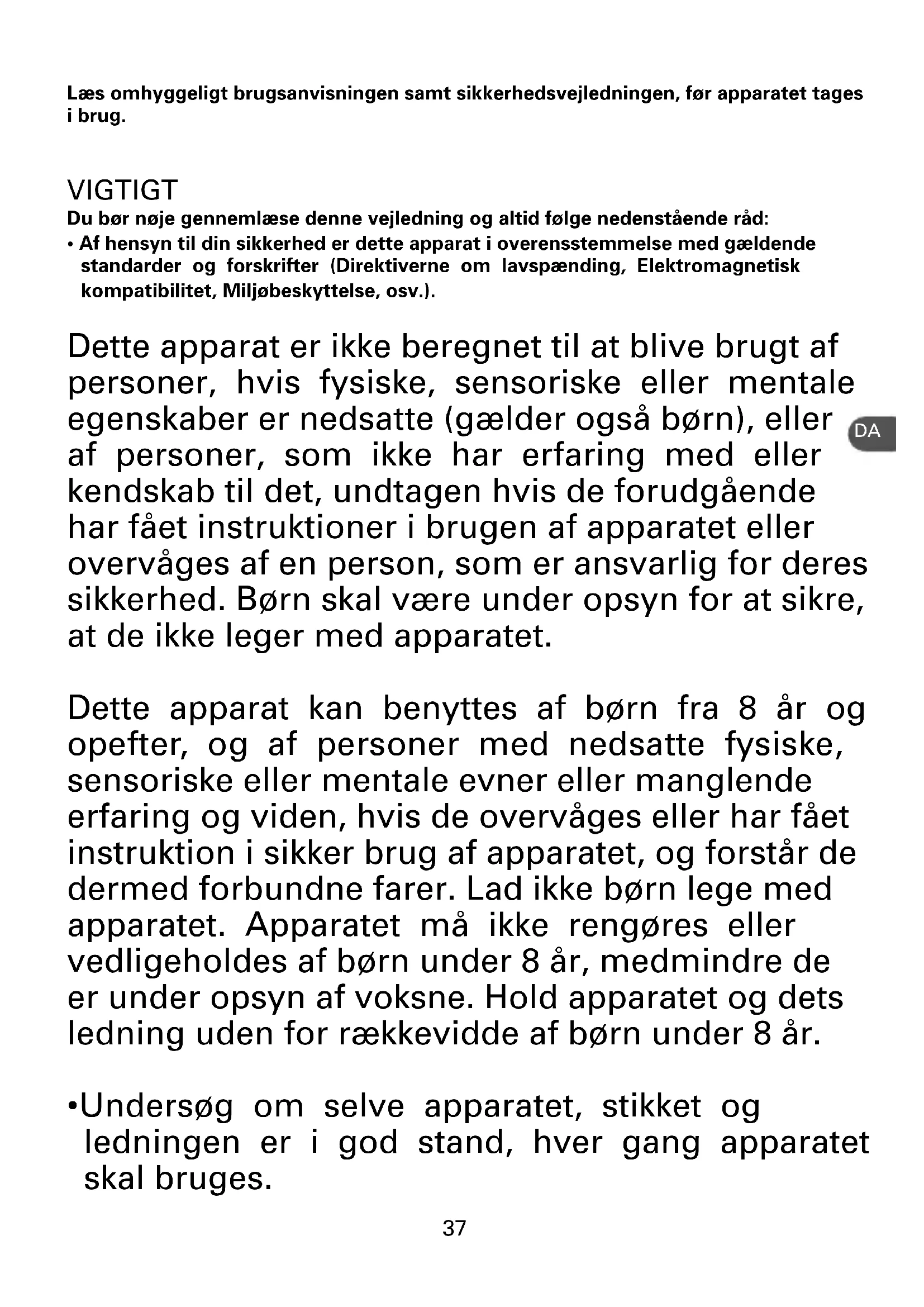 Læs omhyggeligt brugsanvisningen samt sikkerhedsvejledningen, før apparatet tages i brug.

VIGTIGT
Du bør nøje gennemlæse denne vejledning og altid følge nedenstående råd:
• Af hensyn til din sikkerhed er dette apparat i overensstemmelse med gældende standarder og forskrifter (Direktiverne om lavspænding, Elektromagnetisk kompatibilitet, Miljøbeskyttelse, osv.).

Dette apparat er ikke beregnet til at blive brugt af personer, hvis fysiske, sensoriske eller mentale egenskaber er nedsatte (gælder også børn), eller af personer, som ikke har erfaring med eller kendskab til det, undtagen hvis de forudgående har fået instruktioner i brugen af apparatet eller overvåges af en person, som er ansvarlig for deres sikkerhed. Børn skal være under opsyn for at sikre, at de ikke leger med apparatet.

DA

Dette apparat kan benyttes af børn fra 8 år og opefter, og af personer med nedsatte fysiske, sensoriske eller mentale evner eller manglende erfaring og viden, hvis de overvåges eller har fået instruktion i sikker brug af apparatet, og forstår de dermed forbundne farer. Lad ikke børn lege med apparatet. Apparatet må ikke rengøres eller vedligeholdes af børn under 8 år, medmindre de er under opsyn af voksne. Hold apparatet og dets ledning uden for rækkevidde af børn under 8 år.

•Undersøg om selve apparatet, stikket og ledningen er i god stand, hver gang apparatet skal bruges.

37